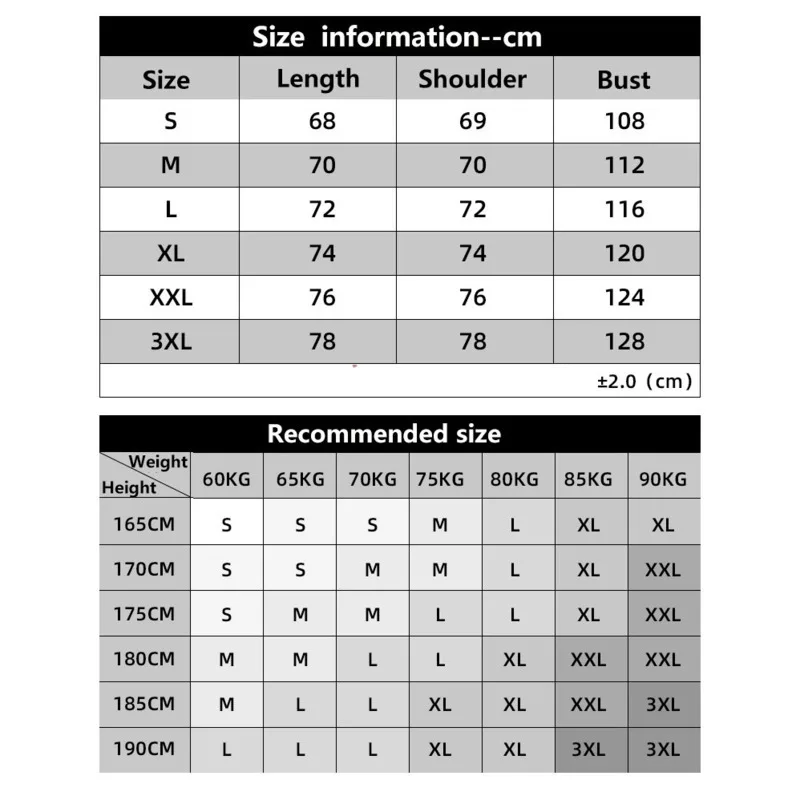 Size information--cm

| Size | Length | Shoulder | Bust |
|---|---|---|---|
| S | 68 | 69 | 108 |
| M | 70 | 70 | 112 |
| L | 72 | 72 | 116 |
| XL | 74 | 74 | 120 |
| XXL | 76 | 76 | 124 |
| 3XL | 78 | 78 | 128 |

±2.0（cm）

Recommended size

| Weight / Height | 60KG | 65KG | 70KG | 75KG | 80KG | 85KG | 90KG |
|---|---|---|---|---|---|---|---|
| 165CM | S | S | S | M | L | XL | XL |
| 170CM | S | S | M | M | L | XL | XXL |
| 175CM | S | M | M | L | L | XL | XXL |
| 180CM | M | M | L | L | XL | XXL | XXL |
| 185CM | M | L | L | XL | XL | XXL | 3XL |
| 190CM | L | L | L | XL | XL | 3XL | 3XL |